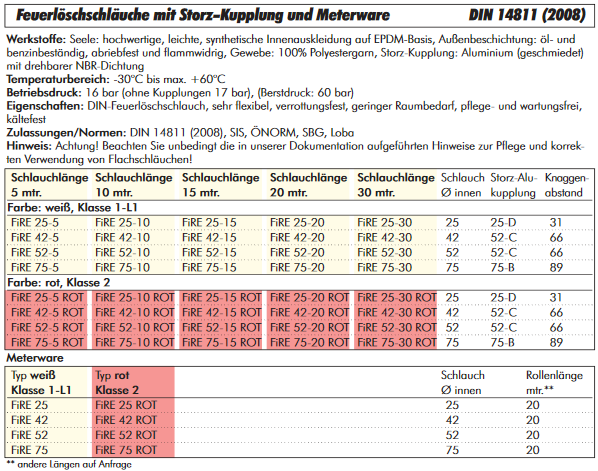 Feuerlöschschläuche mit Storz-Kupplung und Meterware DIN 14811 (2008)

Werkstoffe: Seele: hochwertige, leichte, synthetische Innenauskleidung auf EPDM-Basis, Außenbeschichtung: öl- und benzinbeständig, abriebfest und flammwidrig, Gewebe: 100% Polyestergarn, Storz-Kupplung: Aluminium (geschmiedet) mit drehbarer NBR-Dichtung
Temperaturbereich: -30°C bis max. +60°C
Betriebsdruck: 16 bar (ohne Kupplungen 17 bar), (Berstdruck: 60 bar)
Eigenschaften: DIN-Feuerlöschschlauch, sehr flexibel, verrottungsfest, geringer Raumbedarf, pflege- und wartungsfrei, kältefest
Zulassungen/Normen: DIN 14811 (2008), SIS, ÖNORM, SBG, Loba
Hinweis: Achtung! Beachten Sie unbedingt die in unserer Dokumentation aufgeführten Hinweise zur Pflege und korrekten Verwendung von Flachschläuchen!

| Schlauchlänge 5 mtr. | Schlauchlänge 10 mtr. | Schlauchlänge 15 mtr. | Schlauchlänge 20 mtr. | Schlauchlänge 30 mtr. | Schlauch Ø innen | Storz-Alu-kupplung | Knaggen-abstand |
|---|---|---|---|---|---|---|---|
| Farbe: weiß, Klasse 1-L1 | | | | | | | |
| FiRE 25-5 | FiRE 25-10 | FiRE 25-15 | FiRE 25-20 | FiRE 25-30 | 25 | 25-D | 31 |
| FiRE 42-5 | FiRE 42-10 | FiRE 42-15 | FiRE 42-20 | FiRE 42-30 | 42 | 52-C | 66 |
| FiRE 52-5 | FiRE 52-10 | FiRE 52-15 | FiRE 52-20 | FiRE 52-30 | 52 | 52-C | 66 |
| FiRE 75-5 | FiRE 75-10 | FiRE 75-15 | FiRE 75-20 | FiRE 75-30 | 75 | 75-B | 89 |
| Farbe: rot, Klasse 2 | | | | | | | |
| FiRE 25-5 ROT | FiRE 25-10 ROT | FiRE 25-15 ROT | FiRE 25-20 ROT | FiRE 25-30 ROT | 25 | 25-D | 31 |
| FiRE 42-5 ROT | FiRE 42-10 ROT | FiRE 42-15 ROT | FiRE 42-20 ROT | FiRE 42-30 ROT | 42 | 52-C | 66 |
| FiRE 52-5 ROT | FiRE 52-10 ROT | FiRE 52-15 ROT | FiRE 52-20 ROT | FiRE 52-30 ROT | 52 | 52-C | 66 |
| FiRE 75-5 ROT | FiRE 75-10 ROT | FiRE 75-15 ROT | FiRE 75-20 ROT | FiRE 75-30 ROT | 75 | 75-B | 89 |

Meterware

| Typ weiß Klasse 1-L1 | Typ rot Klasse 2 | Schlauch Ø innen | Rollenlänge mtr.** |
|---|---|---|---|
| FiRE 25 | FiRE 25 ROT | 25 | 20 |
| FiRE 42 | FiRE 42 ROT | 42 | 20 |
| FiRE 52 | FiRE 52 ROT | 52 | 20 |
| FiRE 75 | FiRE 75 ROT | 75 | 20 |

** andere Längen auf Anfrage